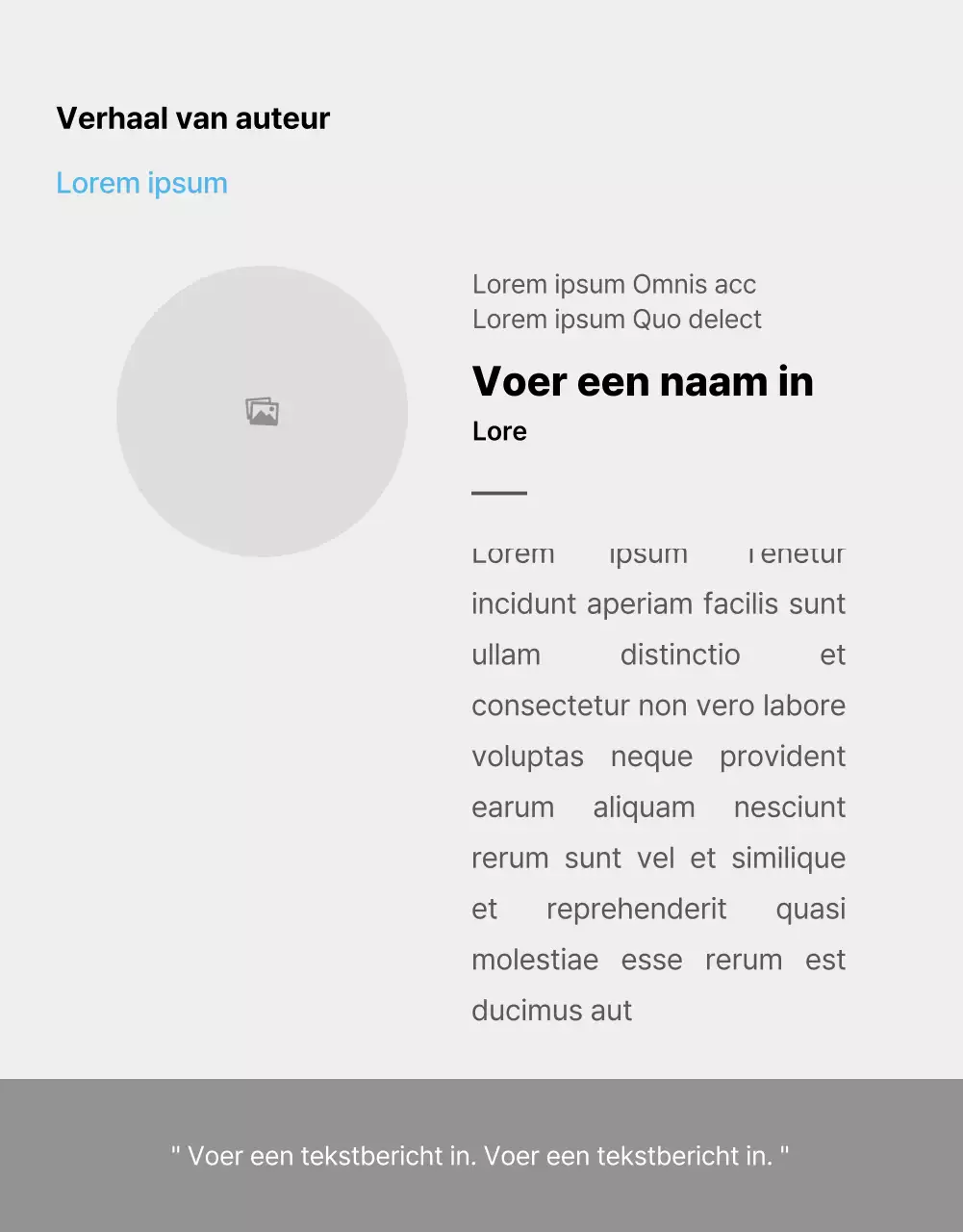 Verhaal van auteur

Lorem ipsum

Lorem ipsum Omnis acc
Lorem ipsum Quo delect

Voer een naam in

Lore

Lorem ipsum Tenetur incidunt aperiam facilis sunt ullam distinctio et consectetur non vero labore voluptas neque provident earum aliquam nesciunt rerum sunt vel et similique et reprehenderit quasi molestiae esse rerum est ducimus aut

" Voer een tekstbericht in. Voer een tekstbericht in. "